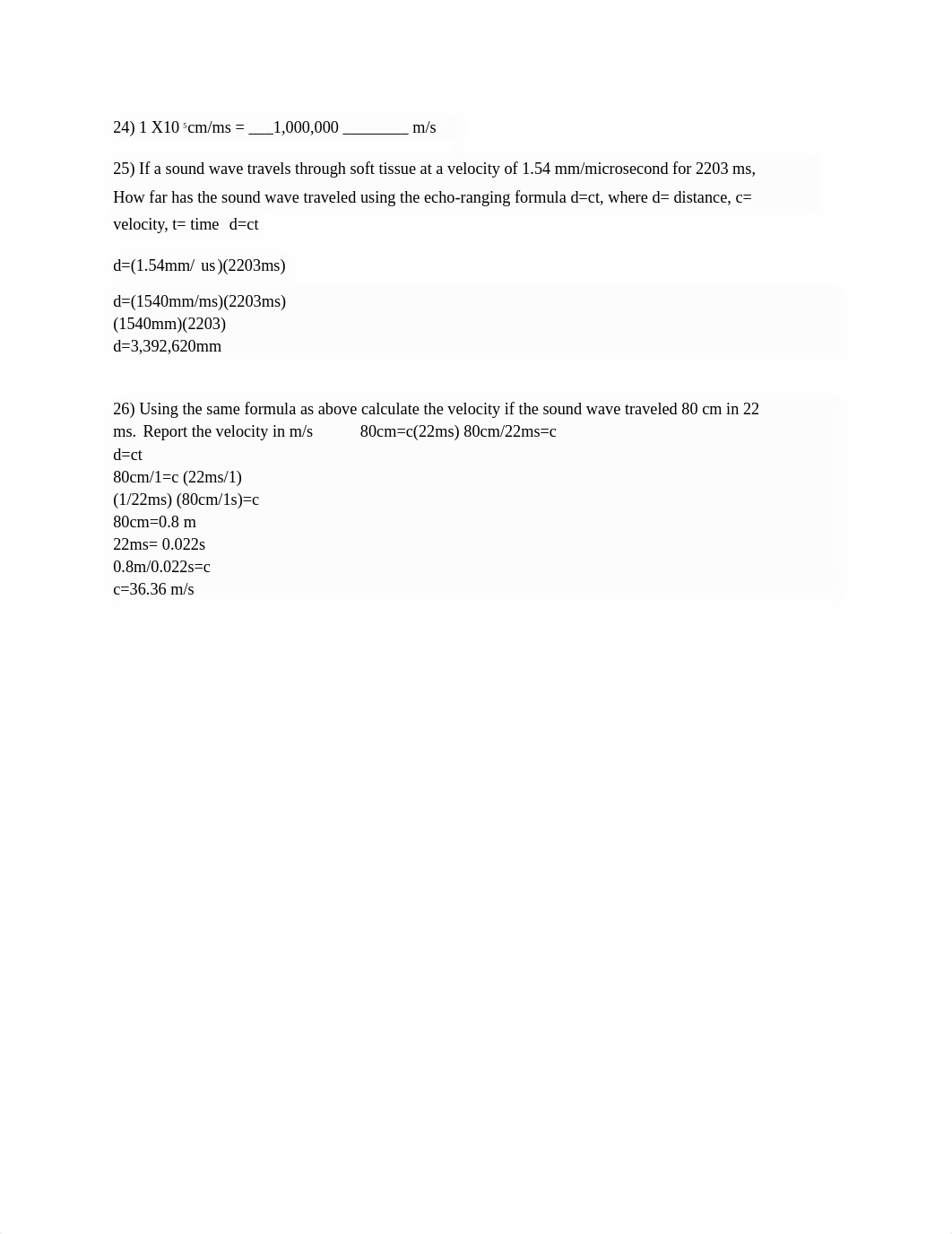 24) 1 X10 $^5$cm/ms = ___1,000,000 ________ m/s

25) If a sound wave travels through soft tissue at a velocity of 1.54 mm/microsecond for 2203 ms, How far has the sound wave traveled using the echo-ranging formula d=ct, where d= distance, c= velocity, t= time d=ct

d=(1.54mm/ us)(2203ms)

d=(1540mm/ms)(2203ms)
(1540mm)(2203)
d=3,392,620mm

26) Using the same formula as above calculate the velocity if the sound wave traveled 80 cm in 22 ms. Report the velocity in m/s 80cm=c(22ms) 80cm/22ms=c
d=ct
80cm/1=c (22ms/1)
(1/22ms) (80cm/1s)=c
80cm=0.8 m
22ms= 0.022s
0.8m/0.022s=c
c=36.36 m/s